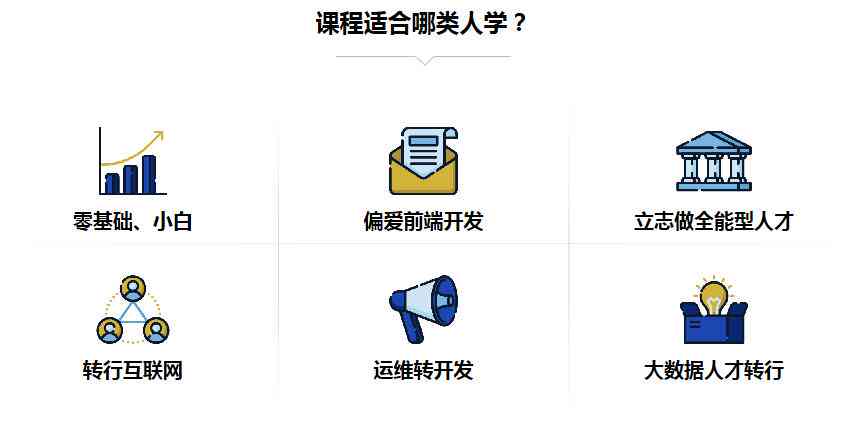 课程适合哪类人学？

零基础、小白

偏爱前端开发

立志做全能型人才

转行互联网

运维转开发

大数据人才转行